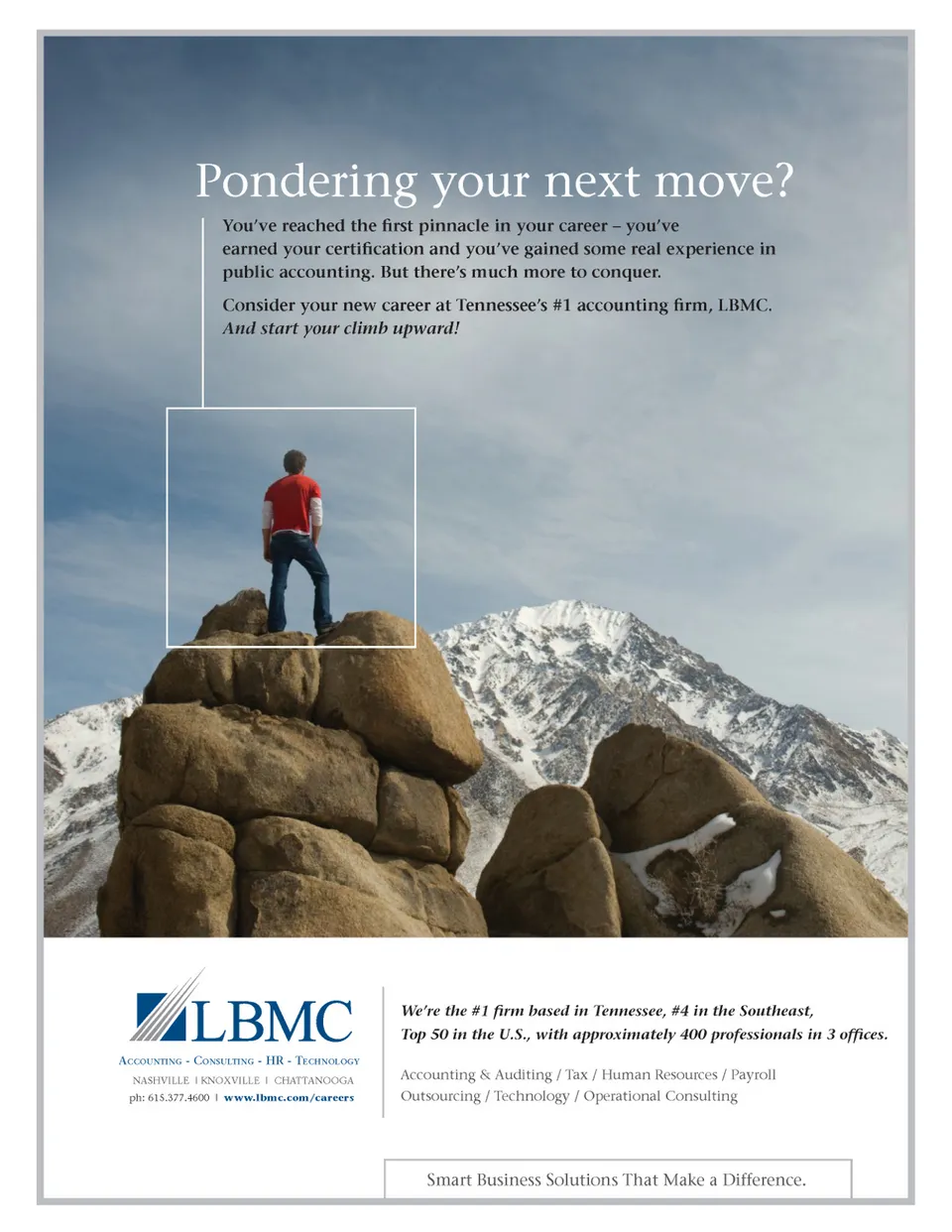 Pondering your next move?

You've reached the first pinnacle in your career – you've earned your certification and you've gained some real experience in public accounting. But there's much more to conquer.

Consider your new career at Tennessee's #1 accounting firm, LBMC. And start your climb upward!

LBMC
ACCOUNTING - CONSULTING - HR - TECHNOLOGY
NASHVILLE | KNOXVILLE | CHATTANOOGA
ph: 615.377.4600 | www.lbmc.com/careers

We're the #1 firm based in Tennessee, #4 in the Southeast, Top 50 in the U.S., with approximately 400 professionals in 3 offices.

Accounting & Auditing / Tax / Human Resources / Payroll
Outsourcing / Technology / Operational Consulting

Smart Business Solutions That Make a Difference.